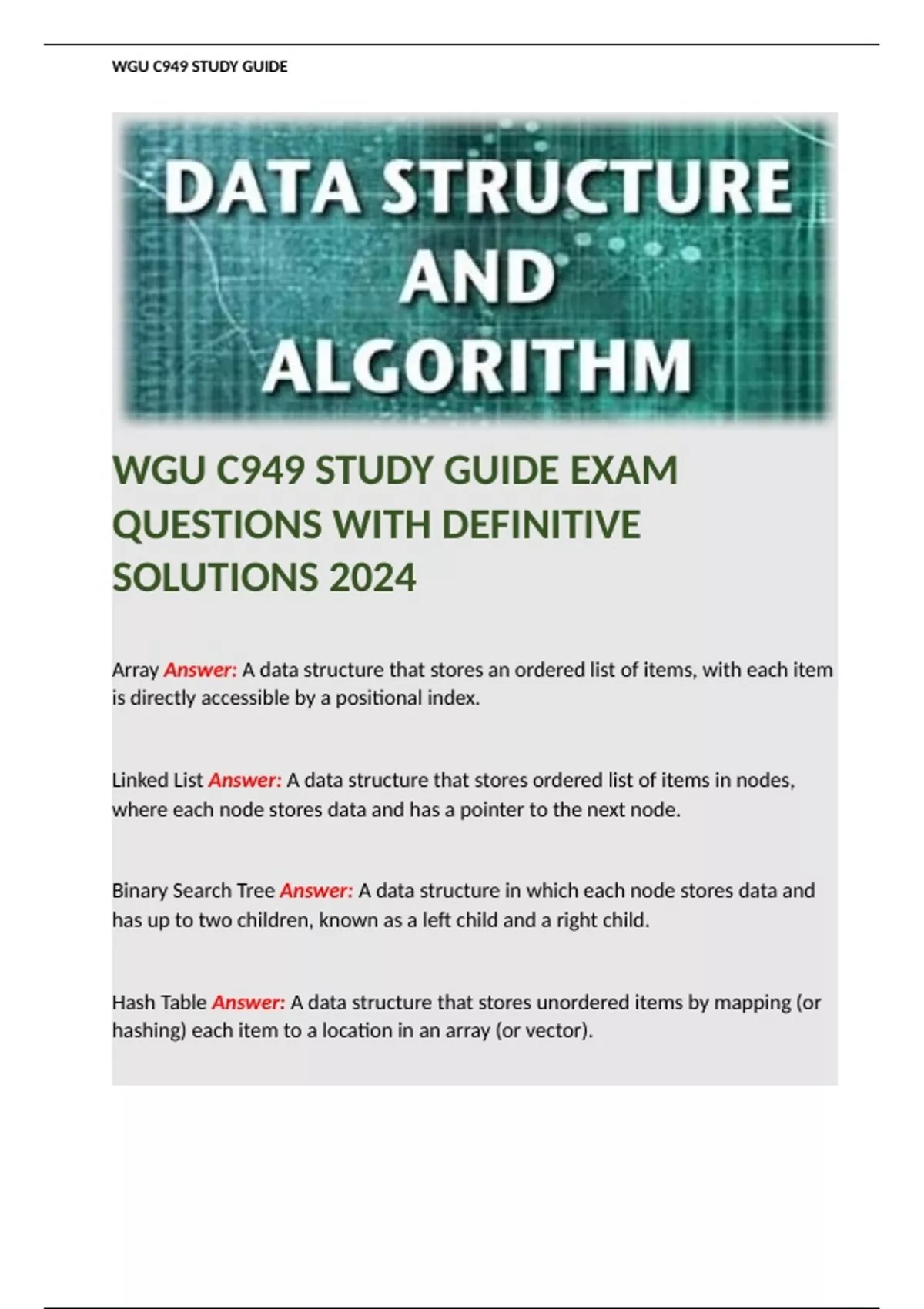 WGU C949 STUDY GUIDE

DATA STRUCTURE AND ALGORITHM

WGU C949 STUDY GUIDE EXAM QUESTIONS WITH DEFINITIVE SOLUTIONS 2024

Array Answer: A data structure that stores an ordered list of items, with each item is directly accessible by a positional index.

Linked List Answer: A data structure that stores ordered list of items in nodes, where each node stores data and has a pointer to the next node.

Binary Search Tree Answer: A data structure in which each node stores data and has up to two children, known as a left child and a right child.

Hash Table Answer: A data structure that stores unordered items by mapping (or hashing) each item to a location in an array (or vector).